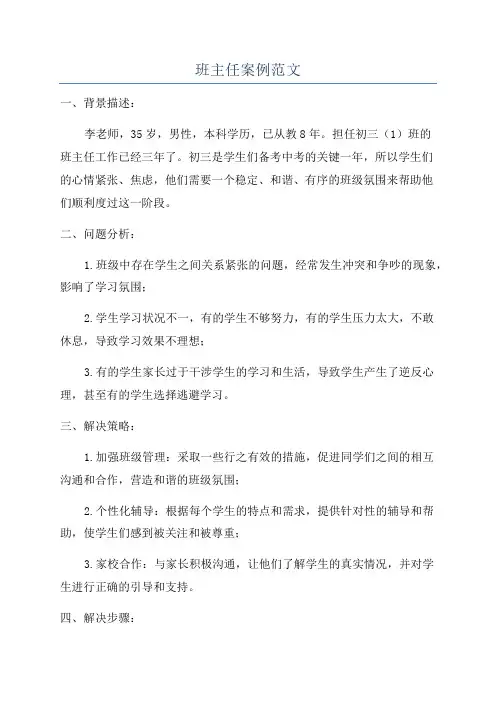 班主任案例范文

一、背景描述：

李老师，35岁，男性，本科学历，已从教8年。担任初三（1）班的班主任工作已经三年了。初三是学生们备考中考的关键一年，所以学生们的心情紧张、焦虑，他们需要一个稳定、和谐、有序的班级氛围来帮助他们顺利度过这一阶段。

二、问题分析：

1.班级中存在学生之间关系紧张的问题，经常发生冲突和争吵的现象，影响了学习氛围；

2.学生学习状况不一，有的学生不够努力，有的学生压力太大，不敢休息，导致学习效果不理想；

3.有的学生家长过于干涉学生的学习和生活，导致学生产生了逆反心理，甚至有的学生选择逃避学习。

三、解决策略：

1.加强班级管理：采取一些行之有效的措施，促进同学们之间的相互沟通和合作，营造和谐的班级氛围；

2.个性化辅导：根据每个学生的特点和需求，提供针对性的辅导和帮助，使学生们感到被关注和被尊重；

3.家校合作：与家长积极沟通，让他们了解学生的真实情况，并对学生进行正确的引导和支持。

四、解决步骤：